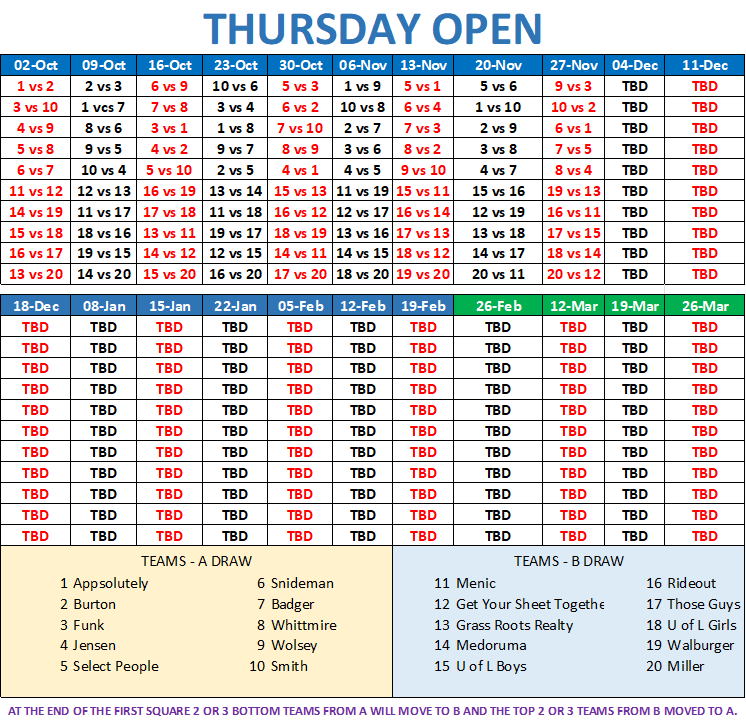 THURSDAY OPEN

| 02-Oct | 09-Oct | 16-Oct | 23-Oct | 30-Oct | 06-Nov | 13-Nov | 20-Nov | 27-Nov | 04-Dec | 11-Dec |
|---|---|---|---|---|---|---|---|---|---|---|
| 1 vs 2 | 2 vs 3 | 6 vs 9 | 10 vs 6 | 5 vs 3 | 1 vs 9 | 5 vs 1 | 5 vs 6 | 9 vs 3 | TBD | TBD |
| 3 vs 10 | 1 vcs 7 | 7 vs 8 | 3 vs 4 | 6 vs 2 | 10 vs 8 | 6 vs 4 | 1 vs 10 | 10 vs 2 | TBD | TBD |
| 4 vs 9 | 8 vs 6 | 3 vs 1 | 1 vs 8 | 7 vs 10 | 2 vs 7 | 7 vs 3 | 2 vs 9 | 6 vs 1 | TBD | TBD |
| 5 vs 8 | 9 vs 5 | 4 vs 2 | 9 vs 7 | 8 vs 9 | 3 vs 6 | 8 vs 2 | 3 vs 8 | 7 vs 5 | TBD | TBD |
| 6 vs 7 | 10 vs 4 | 5 vs 10 | 2 vs 5 | 4 vs 1 | 4 vs 5 | 9 vs 10 | 4 vs 7 | 8 vs 4 | TBD | TBD |
| 11 vs 12 | 12 vs 13 | 16 vs 19 | 13 vs 14 | 15 vs 13 | 11 vs 19 | 15 vs 11 | 15 vs 16 | 19 vs 13 | TBD | TBD |
| 14 vs 19 | 11 vs 17 | 17 vs 18 | 11 vs 18 | 16 vs 12 | 12 vs 17 | 16 vs 14 | 12 vs 19 | 16 vs 11 | TBD | TBD |
| 15 vs 18 | 18 vs 16 | 13 vs 11 | 19 vs 17 | 18 vs 19 | 13 vs 16 | 17 vs 13 | 13 vs 18 | 17 vs 15 | TBD | TBD |
| 16 vs 17 | 19 vs 15 | 14 vs 12 | 12 vs 15 | 14 vs 11 | 14 vs 15 | 18 vs 12 | 14 vs 17 | 18 vs 14 | TBD | TBD |
| 13 vs 20 | 14 vs 20 | 15 vs 20 | 16 vs 20 | 17 vs 20 | 18 vs 20 | 19 vs 20 | 20 vs 11 | 20 vs 12 | TBD | TBD |

| 18-Dec | 08-Jan | 15-Jan | 22-Jan | 05-Feb | 12-Feb | 19-Feb | 26-Feb | 12-Mar | 19-Mar | 26-Mar |
|---|---|---|---|---|---|---|---|---|---|---|
| TBD | TBD | TBD | TBD | TBD | TBD | TBD | TBD | TBD | TBD | TBD |
| TBD | TBD | TBD | TBD | TBD | TBD | TBD | TBD | TBD | TBD | TBD |
| TBD | TBD | TBD | TBD | TBD | TBD | TBD | TBD | TBD | TBD | TBD |
| TBD | TBD | TBD | TBD | TBD | TBD | TBD | TBD | TBD | TBD | TBD |
| TBD | TBD | TBD | TBD | TBD | TBD | TBD | TBD | TBD | TBD | TBD |
| TBD | TBD | TBD | TBD | TBD | TBD | TBD | TBD | TBD | TBD | TBD |
| TBD | TBD | TBD | TBD | TBD | TBD | TBD | TBD | TBD | TBD | TBD |
| TBD | TBD | TBD | TBD | TBD | TBD | TBD | TBD | TBD | TBD | TBD |
| TBD | TBD | TBD | TBD | TBD | TBD | TBD | TBD | TBD | TBD | TBD |
| TBD | TBD | TBD | TBD | TBD | TBD | TBD | TBD | TBD | TBD | TBD |
| TBD | TBD | TBD | TBD | TBD | TBD | TBD | TBD | TBD | TBD | TBD |

TEAMS - A DRAW
1 Appsolutely
2 Burton
3 Funk
4 Jensen
5 Select People
6 Snideman
7 Badger
8 Whittmire
9 Wolsey
10 Smith

TEAMS - B DRAW
11 Menic
12 Get Your Sheet Togethe
13 Grass Roots Realty
14 Medoruma
15 U of L Boys
16 Rideout
17 Those Guys
18 U of L Girls
19 Walburger
20 Miller

AT THE END OF THE FIRST SQUARE 2 OR 3 BOTTOM TEAMS FROM A WILL MOVE TO B AND THE TOP 2 OR 3 TEAMS FROM B MOVED TO A.